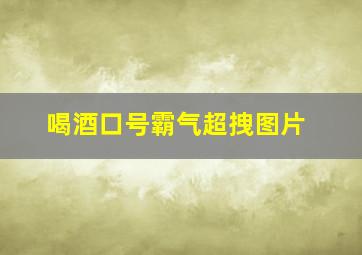 喝酒口号霸气超拽图片